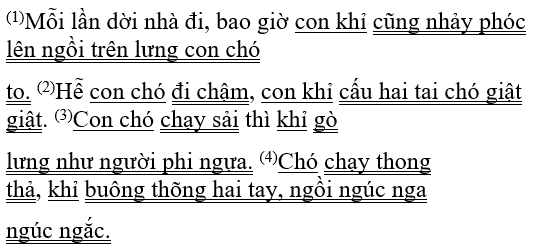 $^{(1)}$Mỗi lần dời nhà đi, bao giờ con khỉ cũng nhảy phóc lên ngồi trên lưng con chó

to. $^{(2)}$Hễ con chó đi chậm, con khỉ cấu hai tai chó giật giật. $^{(3)}$Con chó chạy sải thì khỉ gò

lưng như người phi ngựa. $^{(4)}$Chó chạy thong thả, khỉ buông thõng hai tay, ngồi ngúc nga

ngúc ngắc.